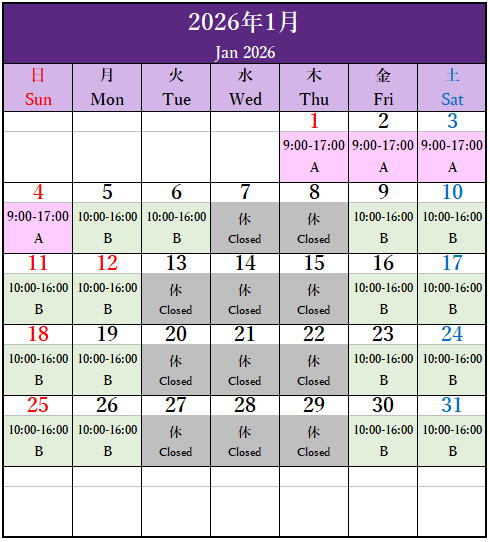 2026年1月
Jan 2026

| 日 Sun | 月 Mon | 火 Tue | 水 Wed | 木 Thu | 金 Fri | 土 Sat |
|---|---|---|---|---|---|---|
| | | | | 1 | 2 | 3 |
| | | | | 9:00-17:00 A | 9:00-17:00 A | 9:00-17:00 A |
| 4 | 5 | 6 | 7 | 8 | 9 | 10 |
| 9:00-17:00 A | 10:00-16:00 B | 10:00-16:00 B | 休 Closed | 休 Closed | 10:00-16:00 B | 10:00-16:00 B |
| 11 | 12 | 13 | 14 | 15 | 16 | 17 |
| 10:00-16:00 B | 10:00-16:00 B | 休 Closed | 休 Closed | 休 Closed | 10:00-16:00 B | 10:00-16:00 B |
| 18 | 19 | 20 | 21 | 22 | 23 | 24 |
| 10:00-16:00 B | 10:00-16:00 B | 休 Closed | 休 Closed | 休 Closed | 10:00-16:00 B | 10:00-16:00 B |
| 25 | 26 | 27 | 28 | 29 | 30 | 31 |
| 10:00-16:00 B | 10:00-16:00 B | 休 Closed | 休 Closed | 休 Closed | 10:00-16:00 B | 10:00-16:00 B |